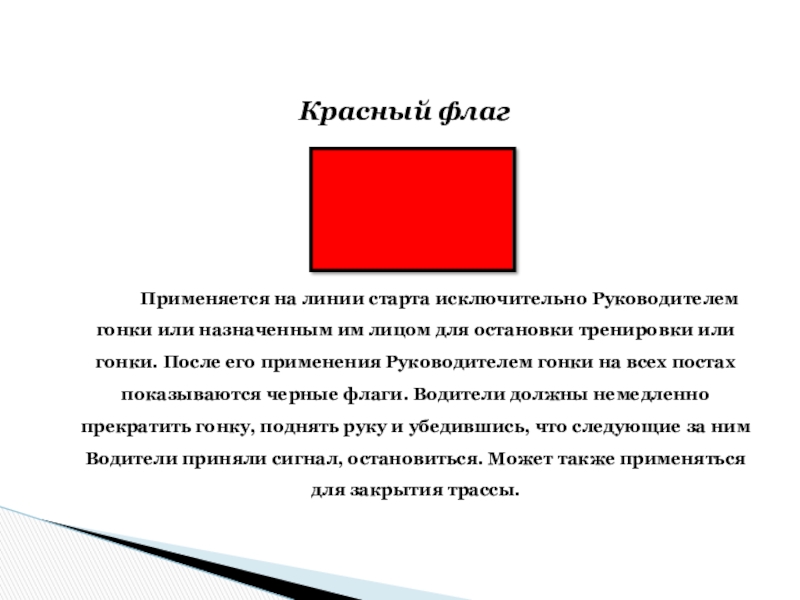 Красный флаг

Применяется на линии старта исключительно Руководителем гонки или назначенным им лицом для остановки тренировки или гонки. После его применения Руководителем гонки на всех постах показываются черные флаги. Водители должны немедленно прекратить гонку, поднять руку и убедившись, что следующие за ним Водители приняли сигнал, остановиться. Может также применяться для закрытия трассы.